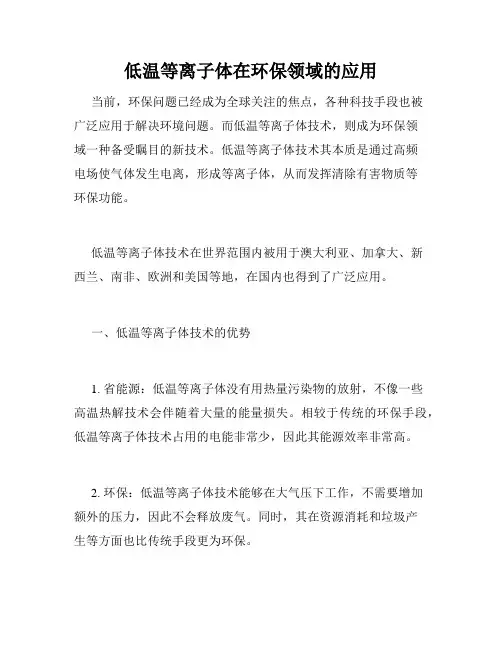 低温等离子体在环保领域的应用

当前，环保问题已经成为全球关注的焦点，各种科技手段也被广泛应用于解决环境问题。而低温等离子体技术，则成为环保领域一种备受瞩目的新技术。低温等离子体技术其本质是通过高频电场使气体发生电离，形成等离子体，从而发挥清除有害物质等环保功能。

低温等离子体技术在世界范围内被用于澳大利亚、加拿大、新西兰、南非、欧洲和美国等地，在国内也得到了广泛应用。

一、低温等离子体技术的优势

1. 省能源：低温等离子体没有用热量污染物的放射，不像一些高温热解技术会伴随着大量的能量损失。相较于传统的环保手段，低温等离子体技术占用的电能非常少，因此其能源效率非常高。

2. 环保：低温等离子体技术能够在大气压下工作，不需要增加额外的压力，因此不会释放废气。同时，其在资源消耗和垃圾产生等方面也比传统手段更为环保。